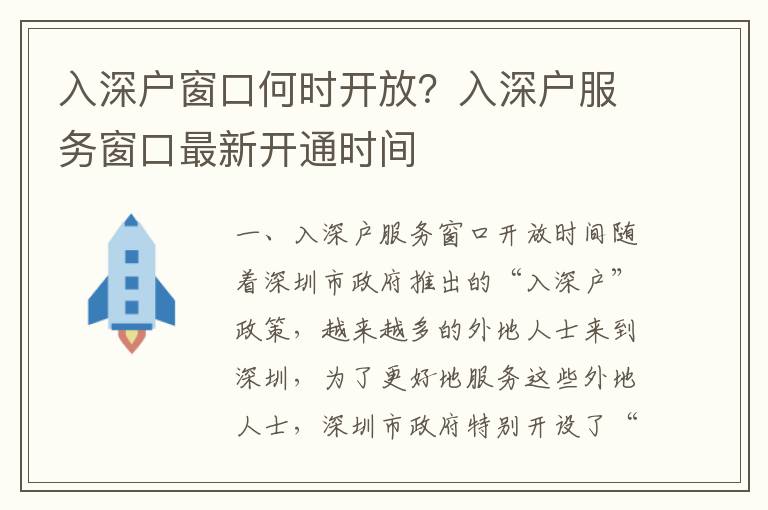 入深户窗口何时开放？入深户服务窗口最新开通时间

一、入深户服务窗口开放时间随着深圳市政府推出的“入深户”政策，越来越多的外地人士来到深圳，为了更好地服务这些外地人士，深圳市政府特别开设了“